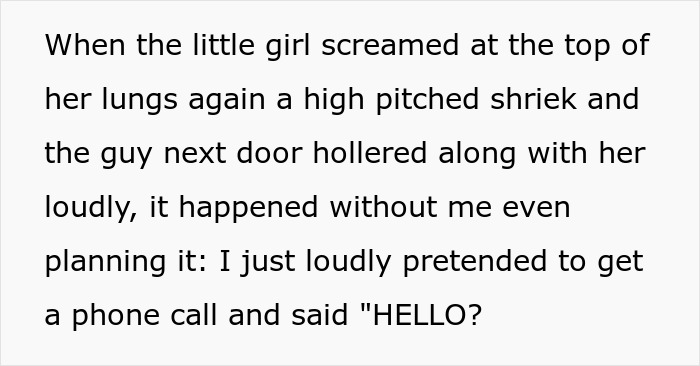 When the little girl screamed at the top of her lungs again a high pitched shriek and the guy next door hollered along with her loudly, it happened without me even planning it: I just loudly pretended to get a phone call and said "HELLO?